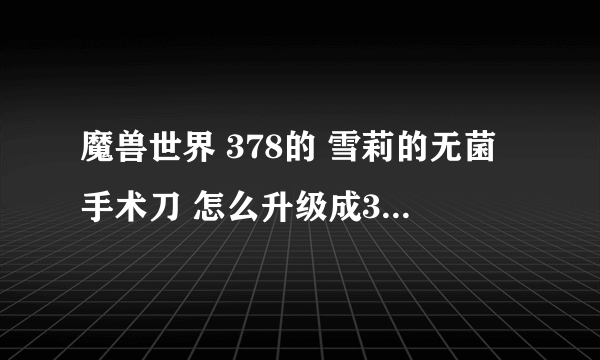 魔兽世界 378的 雪莉的无菌手术刀 怎么升级成3...